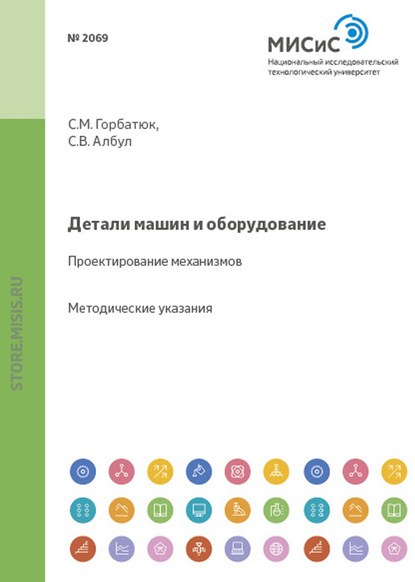 № 2069

МИСиС
Национальный исследовательский технологический университет

С.М. Горбатюк,
С.В. Албул

Детали машин и оборудование

Проектирование механизмов

Методические указания

STORE.MISIS.RU